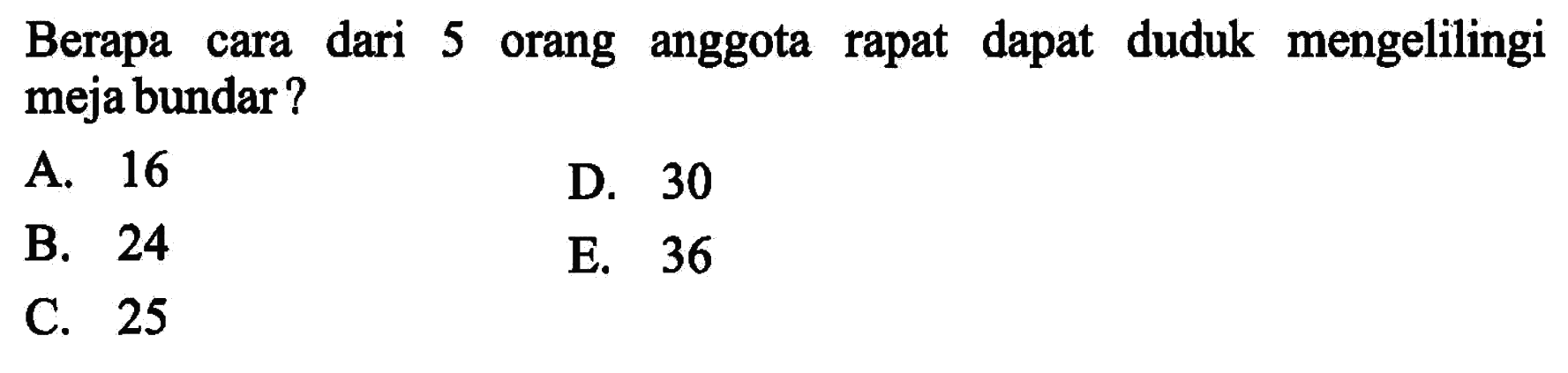 Berapa cara dari 5 orang anggota rapat dapat duduk mengelilingi meja bundar ?

A. 16
B. 24
C. 25
D. 30
E. 36